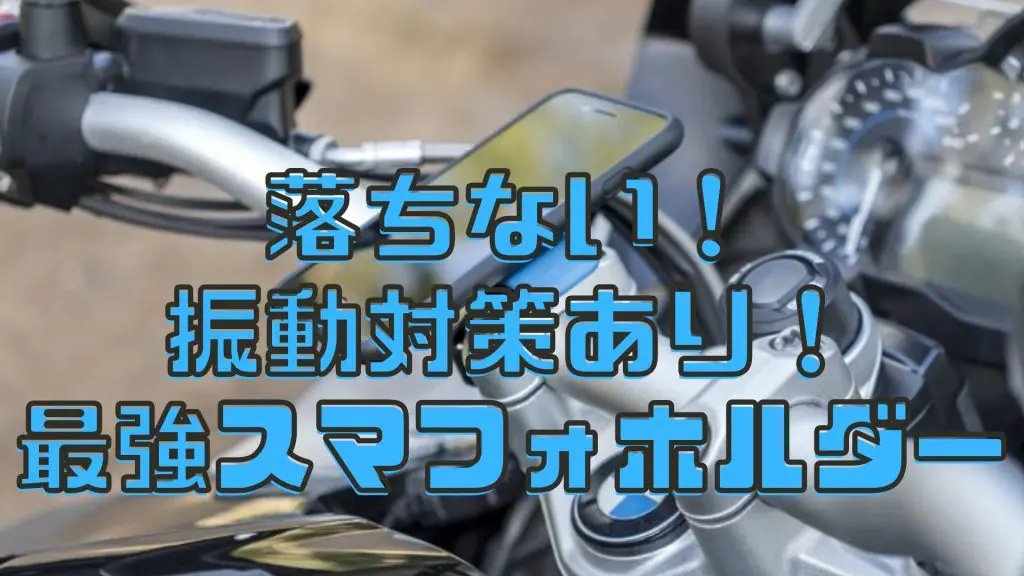 落ちない！
振動対策あり！
最強スマフォホルダー